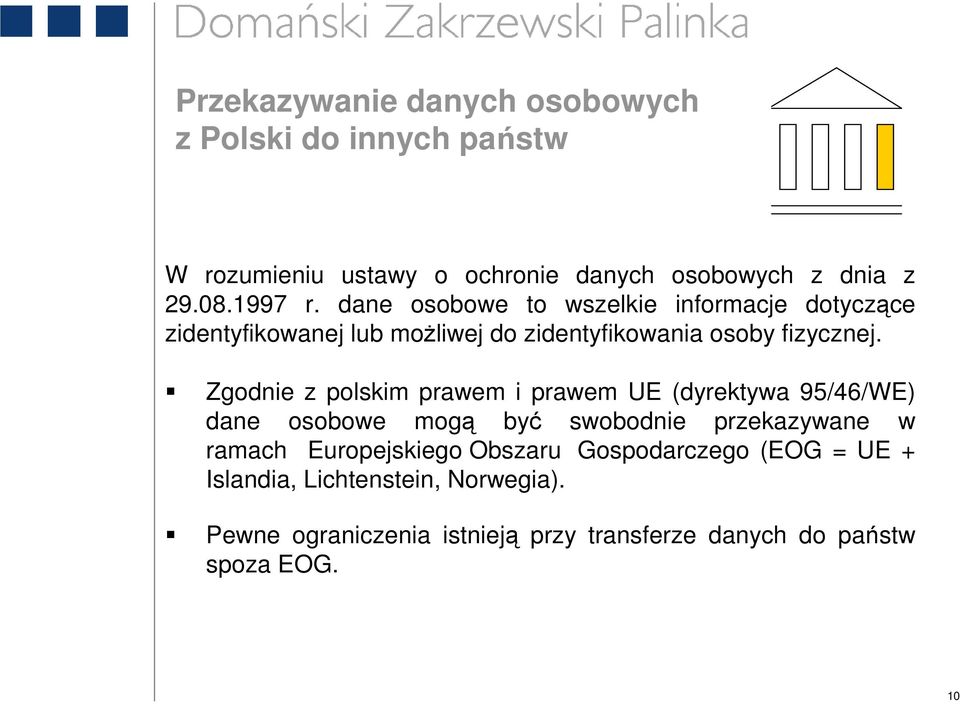 Domański Zakrzewski Palinka

Przekazywanie danych osobowych z Polski do innych państw

W rozumieniu ustawy o ochronie danych osobowych z dnia z 29.08.1997 r. dane osobowe to wszelkie informacje dotyczące zidentyfikowanej lub możliwej do zidentyfikowania osoby fizycznej.

▪ Zgodnie z polskim prawem i prawem UE (dyrektywa 95/46/WE) dane osobowe mogą być swobodnie przekazywane w ramach Europejskiego Obszaru Gospodarczego (EOG = UE + Islandia, Lichtenstein, Norwegia).

▪ Pewne ograniczenia istnieją przy transferze danych do państw spoza EOG.

10